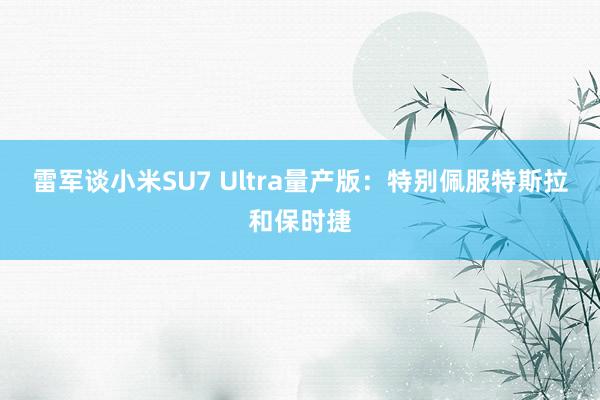 雷军谈小米SU7 Ultra量产版：特别佩服特斯拉和保时捷